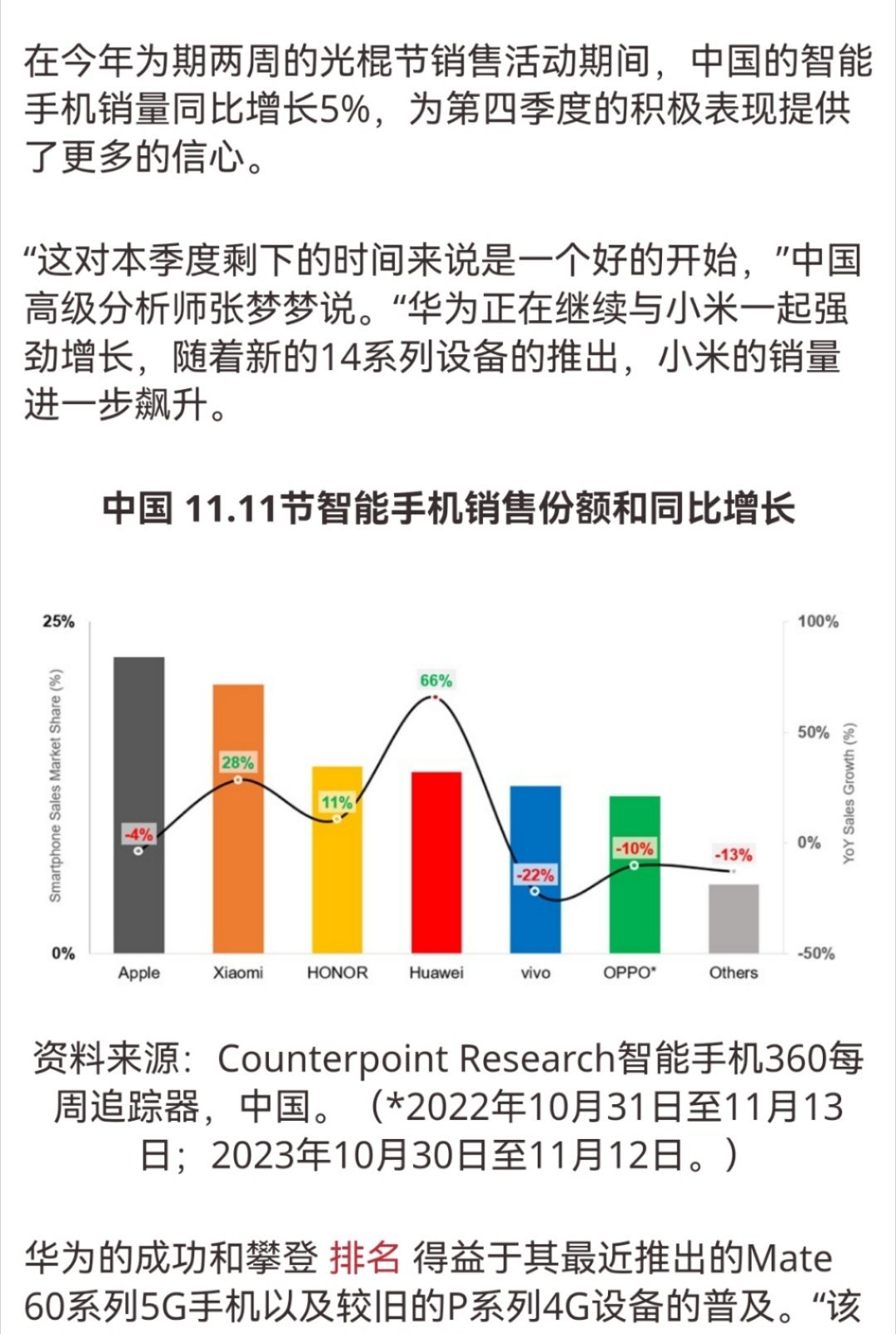 在今年为期两周的光棍节销售活动期间，中国的智能手机销量同比增长5%，为第四季度的积极表现提供了更多的信心。

“这对本季度剩下的时间来说是一个好的开始，”中国高级分析师张梦梦说。“华为正在继续与小米一起强劲增长，随着新的14系列设备的推出，小米的销量进一步飙升。

中国 11.11节智能手机销售份额和同比增长

25%
0%
Smartphone Sales Market Share (%)
100%
50%
0%
-50%
YoY Sales Growth (%)
-4%
28%
11%
66%
-22%
-10%
-13%
Apple
Xiaomi
HONOR
Huawei
vivo
OPPO*
Others

资料来源：Counterpoint Research智能手机360每周追踪器，中国。（*2022年10月31日至11月13日；2023年10月30日至11月12日。）

华为的成功和攀登 排名 得益于其最近推出的Mate 60系列5G手机以及较旧的P系列4G设备的普及。“该